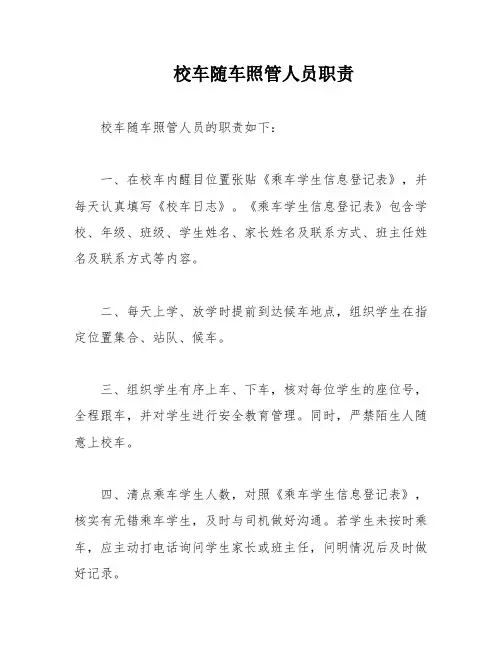 校车随车照管人员职责

校车随车照管人员的职责如下：

一、在校车内醒目位置张贴《乘车学生信息登记表》，并每天认真填写《校车日志》。《乘车学生信息登记表》包含学校、年级、班级、学生姓名、家长姓名及联系方式、班主任姓名及联系方式等内容。

二、每天上学、放学时提前到达候车地点，组织学生在指定位置集合、站队、候车。

三、组织学生有序上车、下车，核对每位学生的座位号，全程跟车，并对学生进行安全教育管理。同时，严禁陌生人随意上校车。

四、清点乘车学生人数，对照《乘车学生信息登记表》，核实有无错乘车学生，及时与司机做好沟通。若学生未按时乘车，应主动打电话询问学生家长或班主任，问明情况后及时做好记录。